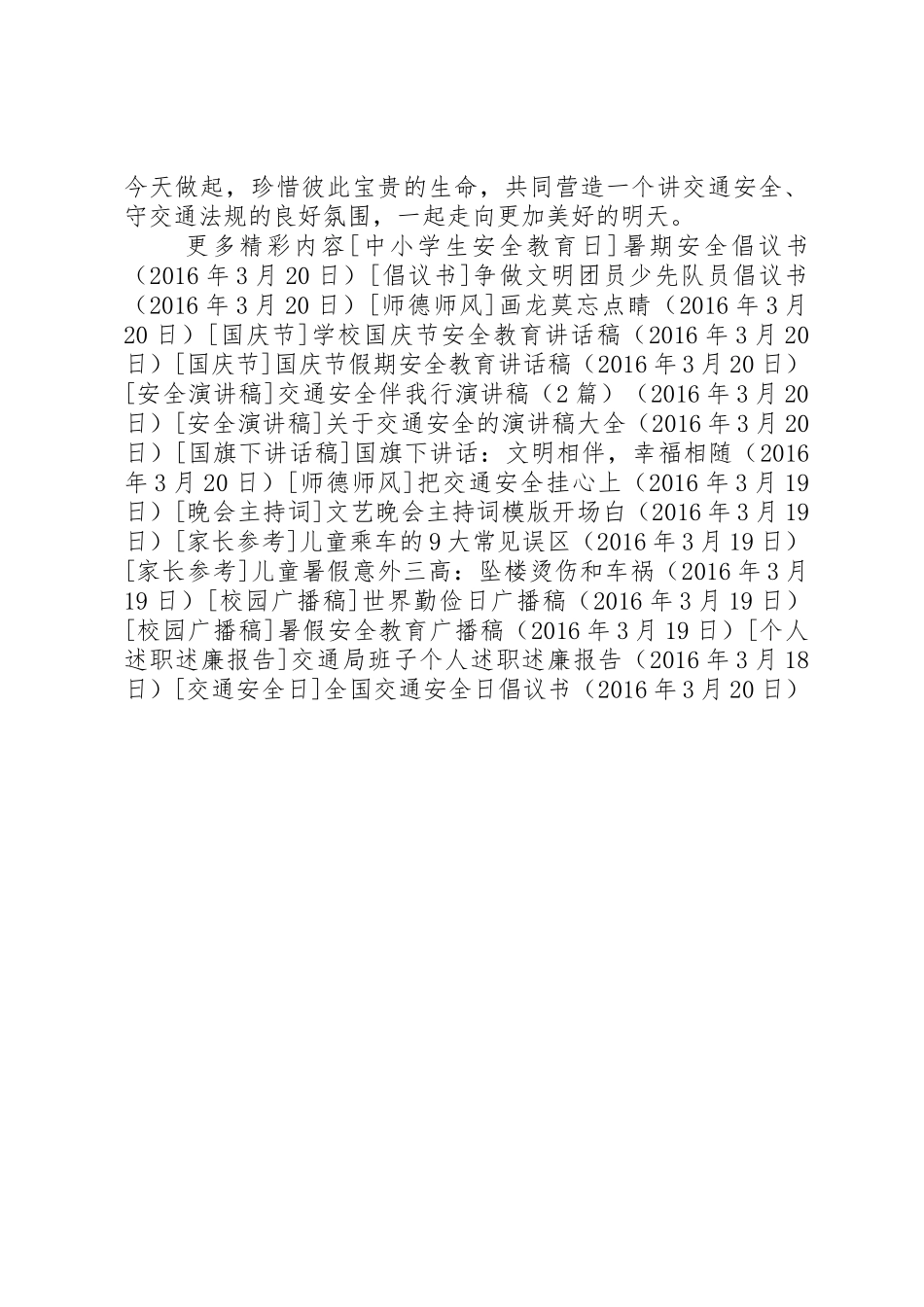 今天做起，珍惜彼此宝贵的生命，共同营造一个讲交通安全、守交通法规的良好氛围，一起走向更加美好的明天。

更多精彩内容[中小学生安全教育日]暑期安全倡议书（2016年3月20日）[倡议书]争做文明团员少先队员倡议书（2016年3月20日）[师德师风]画龙莫忘点睛（2016年3月20日）[国庆节]学校国庆节安全教育讲话稿（2016年3月20日）[国庆节]国庆节假期安全教育讲话稿（2016年3月20日）[安全演讲稿]交通安全伴我行演讲稿（2篇）（2016年3月20日）[安全演讲稿]关于交通安全的演讲稿大全（2016年3月20日）[国旗下讲话稿]国旗下讲话：文明相伴，幸福相随（2016年3月20日）[师德师风]把交通安全挂心上（2016年3月19日）[晚会主持词]文艺晚会主持词模版开场白（2016年3月19日）[家长参考]儿童乘车的9大常见误区（2016年3月19日）[家长参考]儿童暑假意外三高：坠楼烫伤和车祸（2016年3月19日）[校园广播稿]世界勤俭日广播稿（2016年3月19日）[校园广播稿]暑假安全教育广播稿（2016年3月19日）[个人述职述廉报告]交通局班子个人述职述廉报告（2016年3月18日）[交通安全日]全国交通安全日倡议书（2016年3月20日）